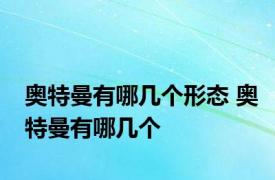 奥特曼有哪几个形态 奥特曼有哪几个